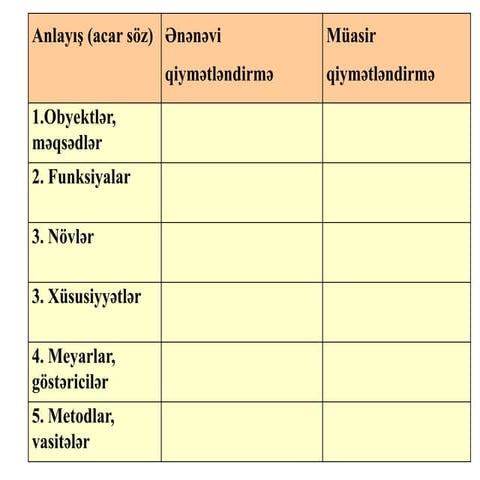 | Anlayış (acar söz) | Ənənəvi qiymətləndirmə | Müasir qiymətləndirmə |
|---|---|---|
| 1.Obyektlər, məqsədlər | | |
| 2. Funksiyalar | | |
| 3. Növlər | | |
| 3. Xüsusiyyətlər | | |
| 4. Meyarlar, göstəricilər | | |
| 5. Metodlar, vasitələr | | |